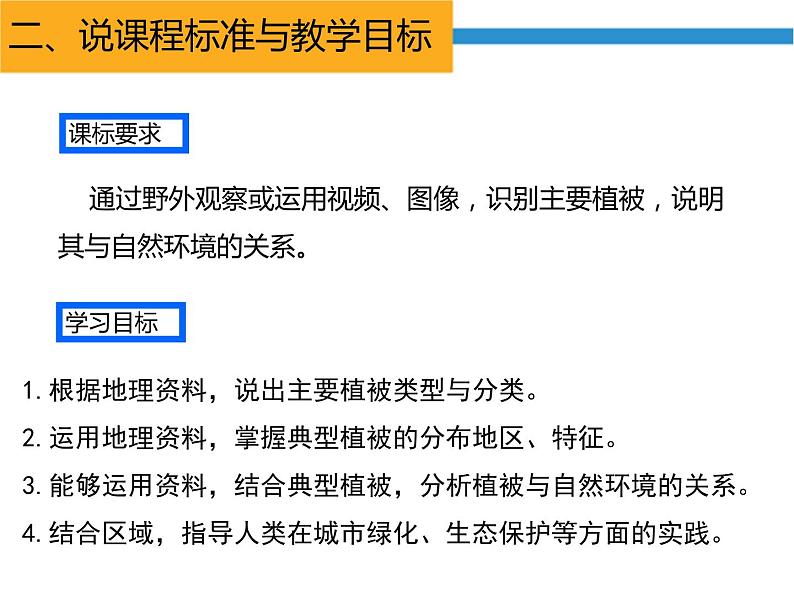 二、说课程标准与教学目标

课标要求

通过野外观察或运用视频、图像，识别主要植被，说明其与自然环境的关系。

学习目标

1. 根据地理资料，说出主要植被类型与分类。

2. 运用地理资料，掌握典型植被的分布地区、特征。

3. 能够运用资料，结合典型植被，分析植被与自然环境的关系。

4. 结合区域，指导人类在城市绿化、生态保护等方面的实践。